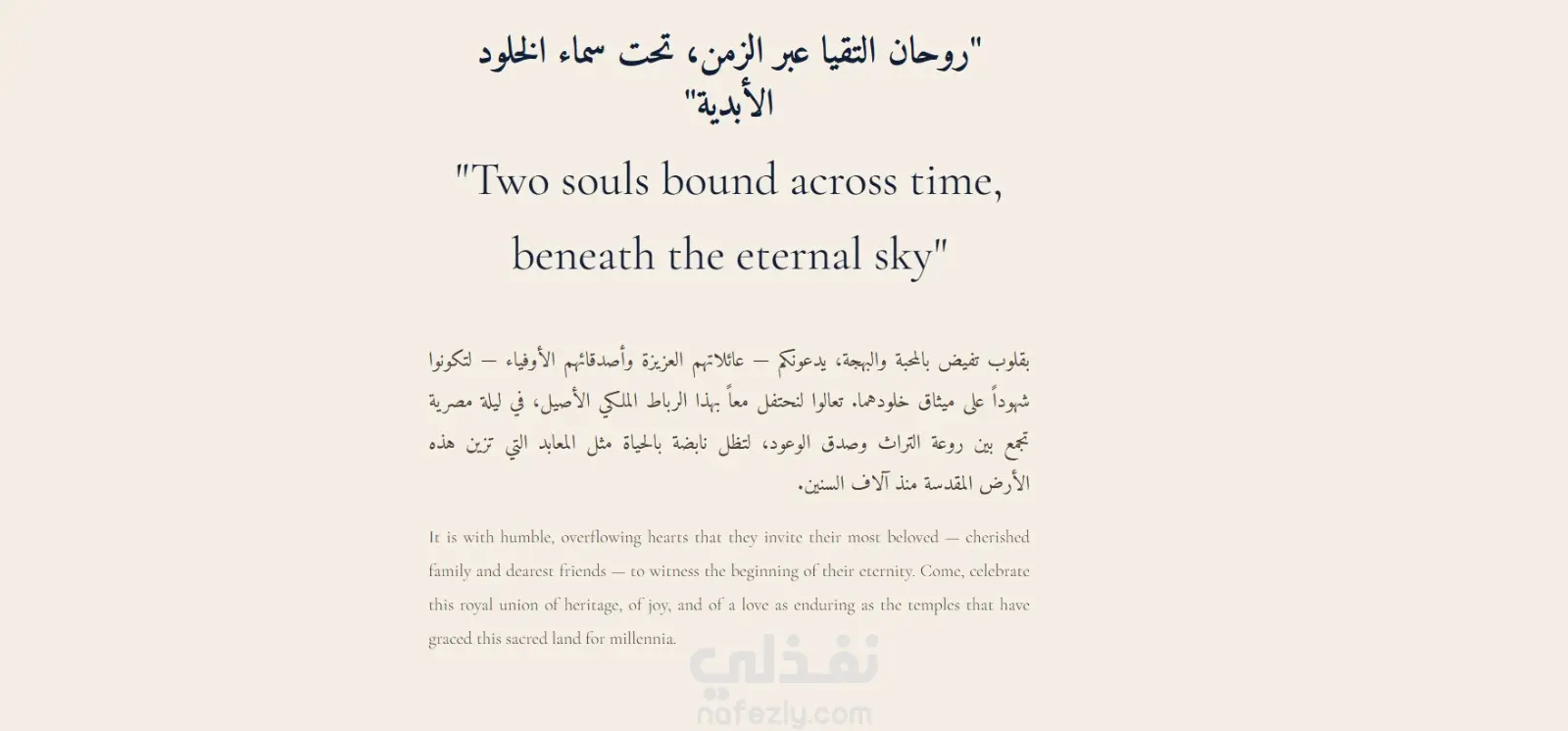 "روحان التقيا عبر الزمن، تحت سماء الخلود الأبدية"

"Two souls bound across time, beneath the eternal sky"

بقلوب تفيض بالمحبة والبهجة، يدعونكم — عائلاتهم العزيزة وأصدقائهم الأوفياء — لتكونوا شهوداً على ميثاق خلودهما. تعالوا لنحتفل معاً بهذا الرباط الملكي الأصيل، في ليلة مصرية تجمع بين روعة التراث وصدق الوعود، لتظل نابضة بالحياة مثل المعابد التي تزين هذه الأرض المقدسة منذ آلاف السنين.

It is with humble, overflowing hearts that they invite their most beloved — cherished family and dearest friends — to witness the beginning of their eternity. Come, celebrate this royal union of heritage, of joy, and of a love as enduring as the temples that have graced this sacred land for millennia.

نفذلي
nafezly.com